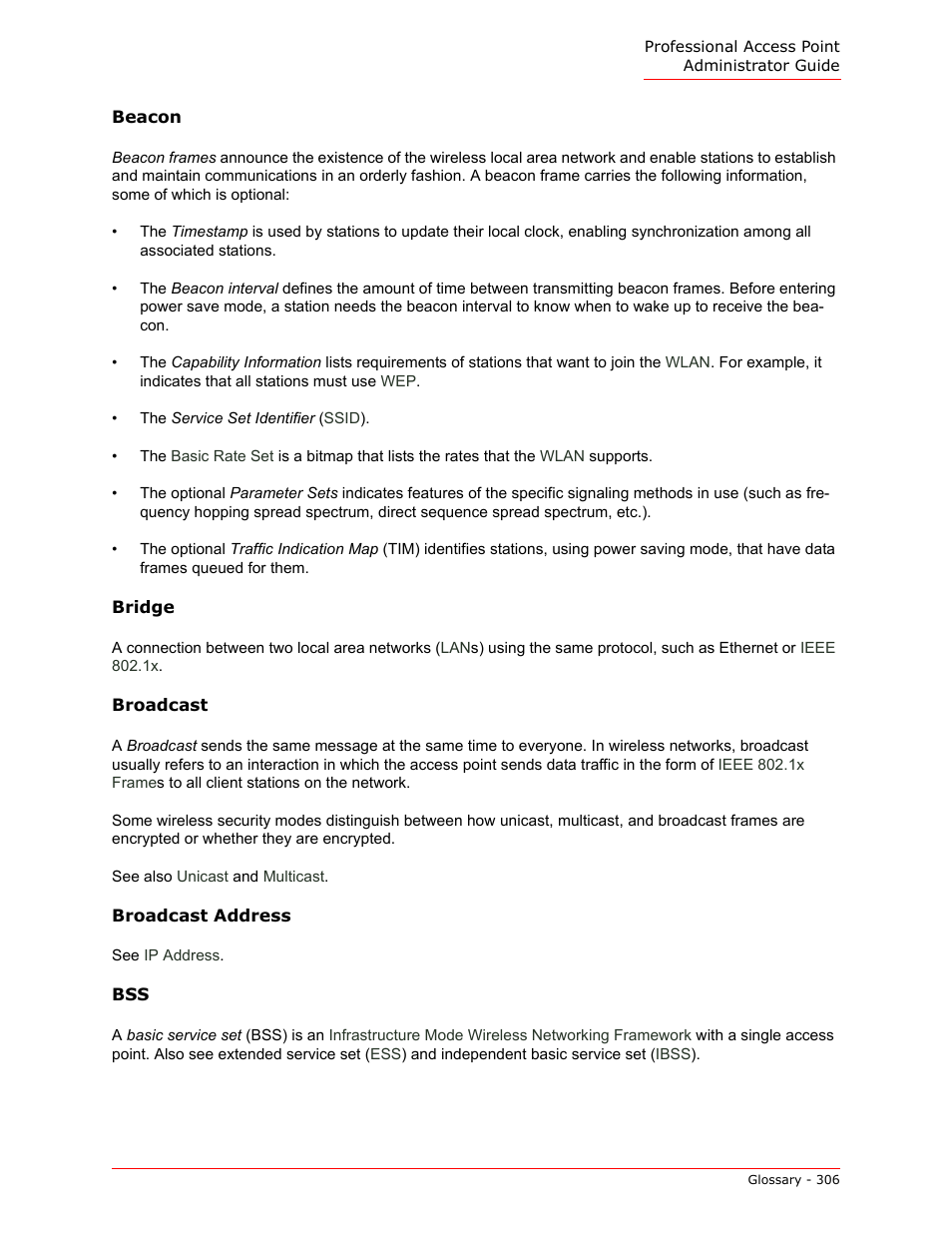 Professional Access Point
Administrator Guide

Beacon

Beacon frames announce the existence of the wireless local area network and enable stations to establish and maintain communications in an orderly fashion. A beacon frame carries the following information, some of which is optional:

• The Timestamp is used by stations to update their local clock, enabling synchronization among all associated stations.

• The Beacon interval defines the amount of time between transmitting beacon frames. Before entering power save mode, a station needs the beacon interval to know when to wake up to receive the beacon.

• The Capability Information lists requirements of stations that want to join the WLAN. For example, it indicates that all stations must use WEP.

• The Service Set Identifier (SSID).

• The Basic Rate Set is a bitmap that lists the rates that the WLAN supports.

• The optional Parameter Sets indicates features of the specific signaling methods in use (such as frequency hopping spread spectrum, direct sequence spread spectrum, etc.).

• The optional Traffic Indication Map (TIM) identifies stations, using power saving mode, that have data frames queued for them.

Bridge

A connection between two local area networks (LANs) using the same protocol, such as Ethernet or IEEE 802.1x.

Broadcast

A Broadcast sends the same message at the same time to everyone. In wireless networks, broadcast usually refers to an interaction in which the access point sends data traffic in the form of IEEE 802.1x Frames to all client stations on the network.

Some wireless security modes distinguish between how unicast, multicast, and broadcast frames are encrypted or whether they are encrypted.

See also Unicast and Multicast.

Broadcast Address

See IP Address.

BSS

A basic service set (BSS) is an Infrastructure Mode Wireless Networking Framework with a single access point. Also see extended service set (ESS) and independent basic service set (IBSS).

Glossary - 306